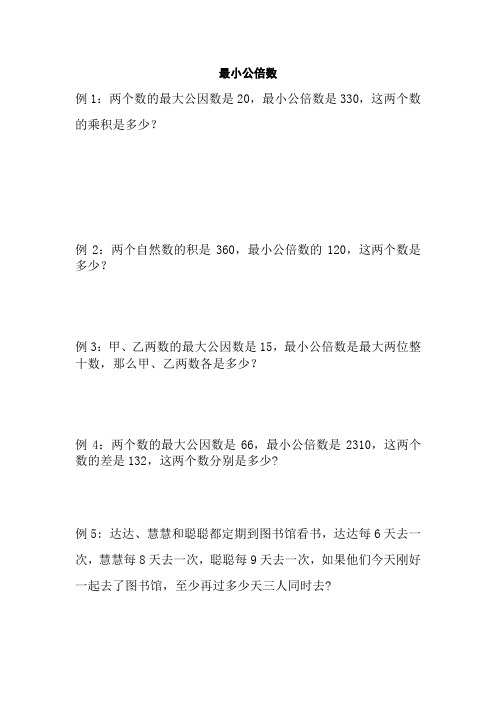 最小公倍数

例 1：两个数的最大公因数是 20，最小公倍数是 330，这两个数的乘积是多少？

例 2：两个自然数的积是 360，最小公倍数的 120，这两个数是多少？

例 3：甲、乙两数的最大公因数是 15，最小公倍数是最大两位整十数，那么甲、乙两数各是多少？

例 4：两个数的最大公因数是 66，最小公倍数是 2310，这两个数的差是 132，这两个数分别是多少?

例 5：达达、慧慧和聪聪都定期到图书馆看书，达达每 6 天去一次，慧慧每 8 天去一次，聪聪每 9 天去一次，如果他们今天刚好一起去了图书馆，至少再过多少天三人同时去?